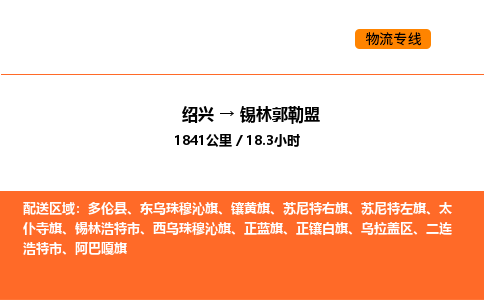 物流专线

绍兴 → 锡林郭勒盟

1841公里 / 18.3小时

配送区域：多伦县、东乌珠穆沁旗、镶黄旗、苏尼特右旗、苏尼特左旗、太仆寺旗、锡林浩特市、西乌珠穆沁旗、正蓝旗、正镶白旗、乌拉盖区、二连浩特市、阿巴嘎旗